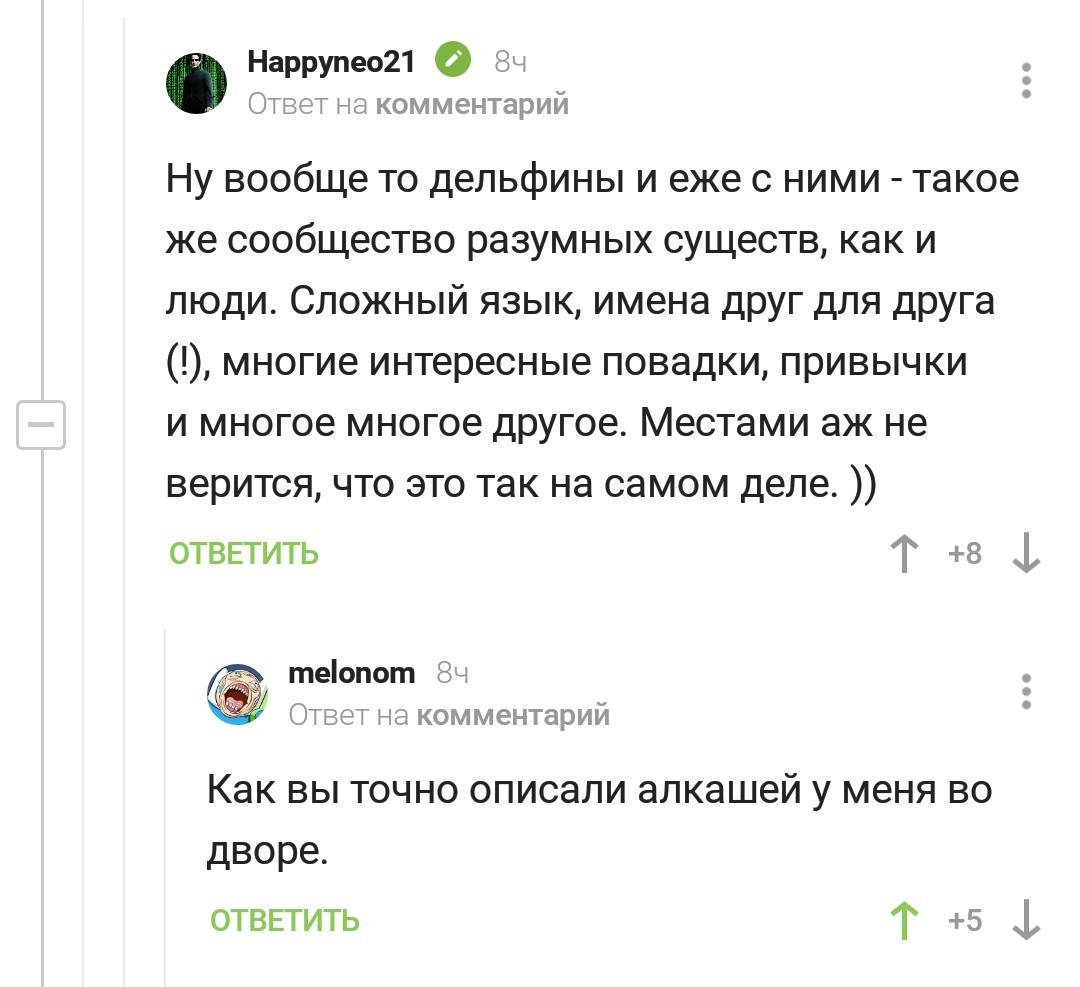 Happyneo21 8ч
Ответ на комментарий

Ну вообще то дельфины и еже с ними - такое же сообщество разумных существ, как и люди. Сложный язык, имена друг для друга (!), многие интересные повадки, привычки и многое многое другое. Местами аж не верится, что это так на самом деле. ))

ОТВЕТИТЬ +8

melonom 8ч
Ответ на комментарий

Как вы точно описали алкашей у меня во дворе.

ОТВЕТИТЬ +5